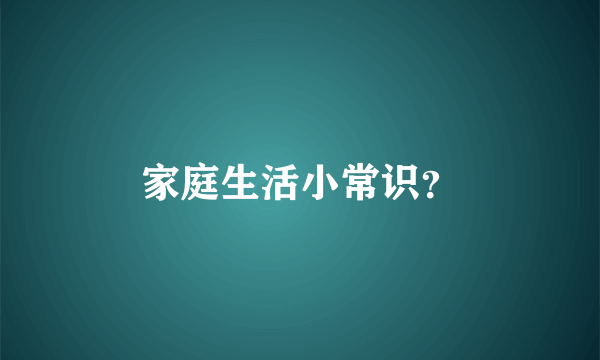 家庭生活小常识?